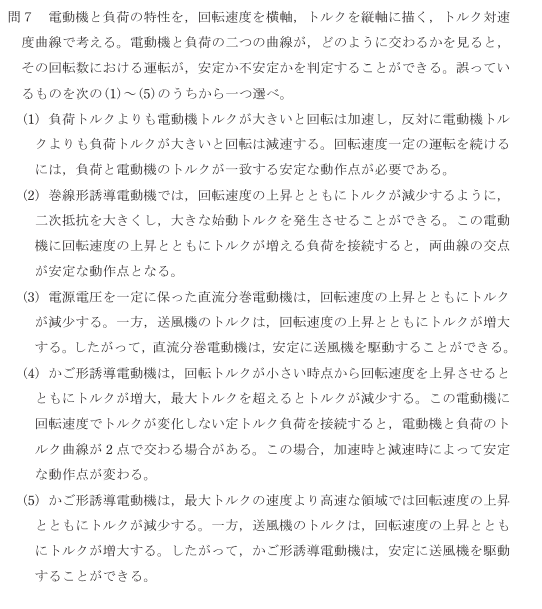 問7　電動機と負荷の特性を，回転速度を横軸，トルクを縦軸に描く，トルク対速度曲線で考える。電動機と負荷の二つの曲線が，どのように交わるかを見ると，その回転数における運転が，安定か不安定かを判定することができる。誤っているものを次の(1)～(5)のうちから一つ選べ。

(1)　負荷トルクよりも電動機トルクが大きいと回転は加速し，反対に電動機トルクよりも負荷トルクが大きいと回転は減速する。回転速度一定の運転を続けるには，負荷と電動機のトルクが一致する安定な動作点が必要である。

(2)　巻線形誘導電動機では，回転速度の上昇とともにトルクが減少するように，二次抵抗を大きくし，大きな始動トルクを発生させることができる。この電動機に回転速度の上昇とともにトルクが増える負荷を接続すると，両曲線の交点が安定な動作点となる。

(3)　電源電圧を一定に保った直流分巻電動機は，回転速度の上昇とともにトルクが減少する。一方，送風機のトルクは，回転速度の上昇とともにトルクが増大する。したがって，直流分巻電動機は，安定に送風機を駆動することができる。

(4)　かご形誘導電動機は，回転トルクが小さい時点から回転速度を上昇させるとともにトルクが増大，最大トルクを超えるとトルクが減少する。この電動機に回転速度でトルクが変化しない定トルク負荷を接続すると，電動機と負荷のトルク曲線が2点で交わる場合がある。この場合，加速時と減速時によって安定な動作点が変わる。

(5)　かご形誘導電動機は，最大トルクの速度より高速な領域では回転速度の上昇とともにトルクが減少する。一方，送風機のトルクは，回転速度の上昇とともにトルクが増大する。したがって，かご形誘導電動機は，安定に送風機を駆動することができる。